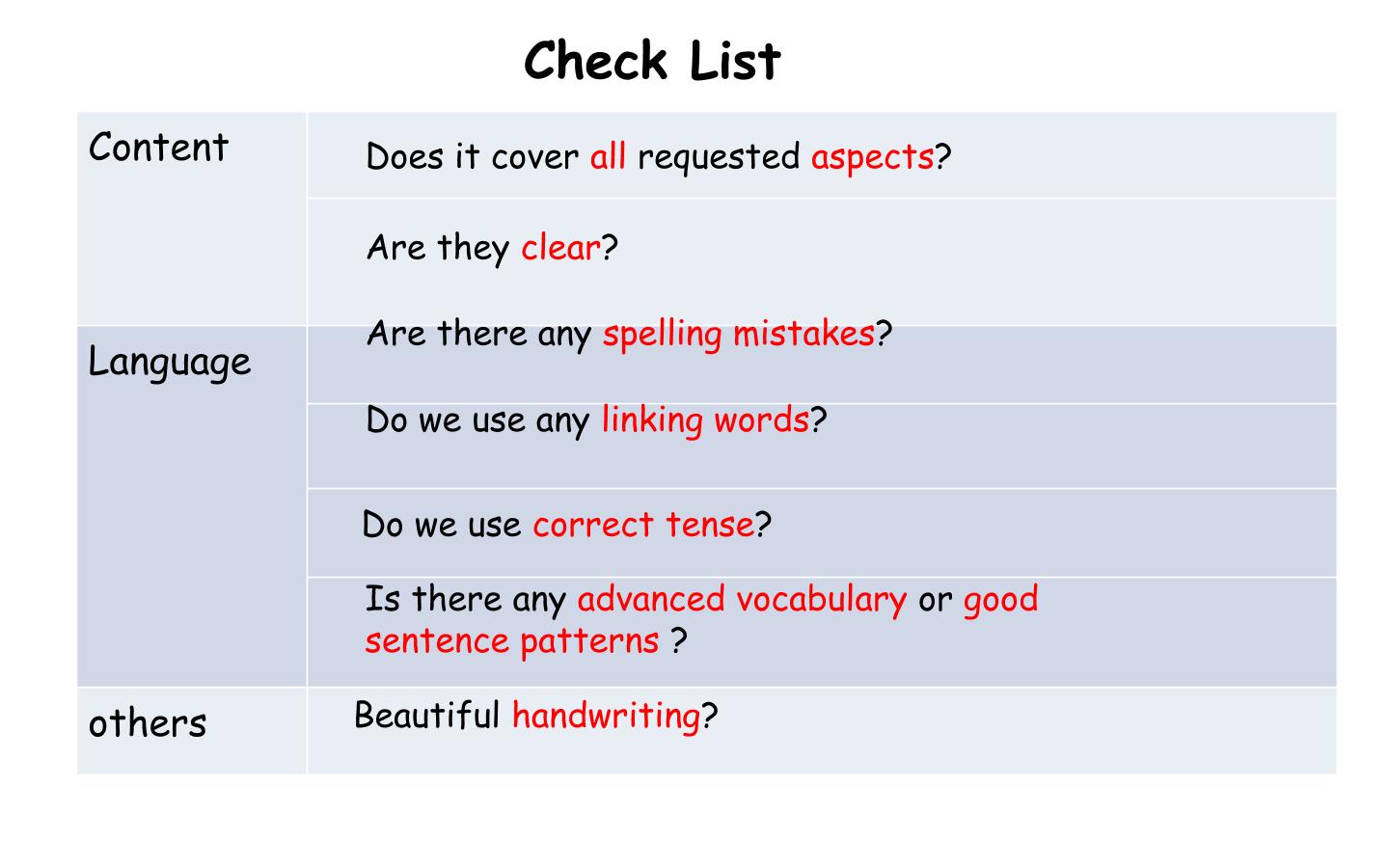 Check List

| Content | Does it cover all requested aspects? |
|---|---|
| | Are they clear? |
| Language | Are there any spelling mistakes? |
| | Do we use any linking words? |
| | Do we use correct tense? |
| | Is there any advanced vocabulary or good sentence patterns ? |
| others | Beautiful handwriting? |